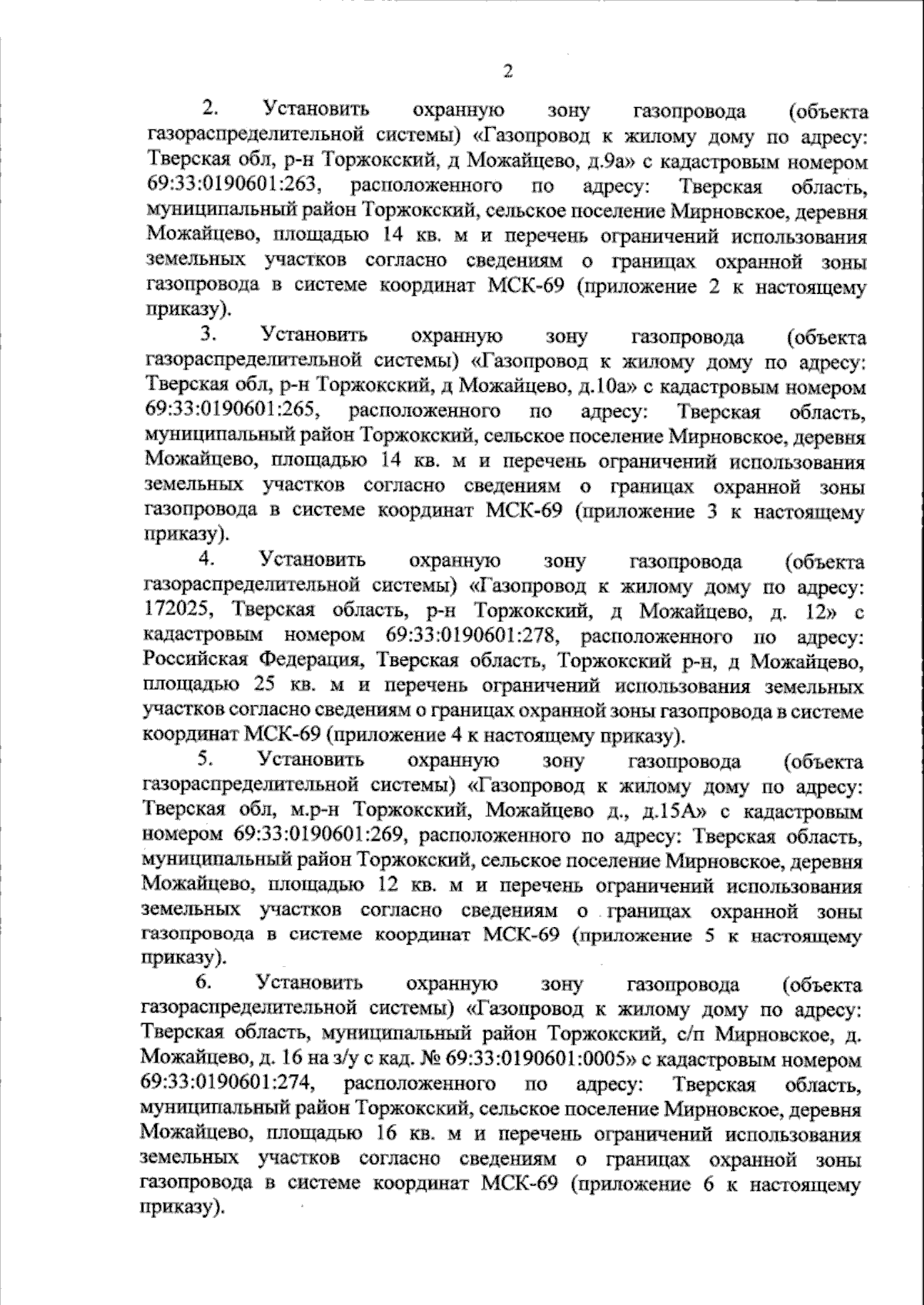 2

2. Установить охранную зону газопровода (объекта газораспределительной системы) «Газопровод к жилому дому по адресу: Тверская обл, р-н Торжокский, д Можайцево, д.9а» с кадастровым номером 69:33:0190601:263, расположенного по адресу: Тверская область, муниципальный район Торжокский, сельское поселение Мирновское, деревня Можайцево, площадью 14 кв. м и перечень ограничений использования земельных участков согласно сведениям о границах охранной зоны газопровода в системе координат МСК-69 (приложение 2 к настоящему приказу).

3. Установить охранную зону газопровода (объекта газораспределительной системы) «Газопровод к жилому дому по адресу: Тверская обл, р-н Торжокский, д Можайцево, д.10а» с кадастровым номером 69:33:0190601:265, расположенного по адресу: Тверская область, муниципальный район Торжокский, сельское поселение Мирновское, деревня Можайцево, площадью 14 кв. м и перечень ограничений использования земельных участков согласно сведениям о границах охранной зоны газопровода в системе координат МСК-69 (приложение 3 к настоящему приказу).

4. Установить охранную зону газопровода (объекта газораспределительной системы) «Газопровод к жилому дому по адресу: 172025, Тверская область, р-н Торжокский, д Можайцево, д. 12» с кадастровым номером 69:33:0190601:278, расположенного по адресу: Российская Федерация, Тверская область, Торжокский р-н, д Можайцево, площадью 25 кв. м и перечень ограничений использования земельных участков согласно сведениям о границах охранной зоны газопровода в системе координат МСК-69 (приложение 4 к настоящему приказу).

5. Установить охранную зону газопровода (объекта газораспределительной системы) «Газопровод к жилому дому по адресу: Тверская обл, м.р-н Торжокский, Можайцево д., д.15А» с кадастровым номером 69:33:0190601:269, расположенного по адресу: Тверская область, муниципальный район Торжокский, сельское поселение Мирновское, деревня Можайцево, площадью 12 кв. м и перечень ограничений использования земельных участков согласно сведениям о границах охранной зоны газопровода в системе координат МСК-69 (приложение 5 к настоящему приказу).

6. Установить охранную зону газопровода (объекта газораспределительной системы) «Газопровод к жилому дому по адресу: Тверская область, муниципальный район Торжокский, с/п Мирновское, д. Можайцево, д. 16 на з/у с кад. № 69:33:0190601:0005» с кадастровым номером 69:33:0190601:274, расположенного по адресу: Тверская область, муниципальный район Торжокский, сельское поселение Мирновское, деревня Можайцево, площадью 16 кв. м и перечень ограничений использования земельных участков согласно сведениям о границах охранной зоны газопровода в системе координат МСК-69 (приложение 6 к настоящему приказу).